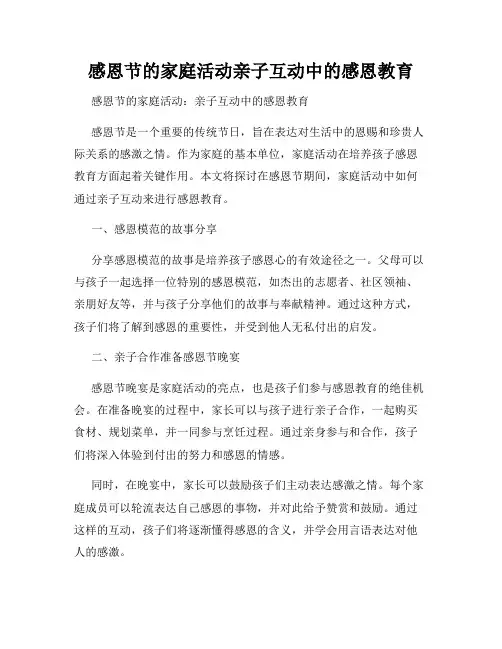 感恩节的家庭活动亲子互动中的感恩教育

感恩节的家庭活动：亲子互动中的感恩教育

感恩节是一个重要的传统节日，旨在表达对生活中的恩赐和珍贵人际关系的感激之情。作为家庭的基本单位，家庭活动在培养孩子感恩教育方面起着关键作用。本文将探讨在感恩节期间，家庭活动中如何通过亲子互动来进行感恩教育。

一、感恩模范的故事分享

分享感恩模范的故事是培养孩子感恩心的有效途径之一。父母可以与孩子一起选择一位特别的感恩模范，如杰出的志愿者、社区领袖、亲朋好友等，并与孩子分享他们的故事与奉献精神。通过这种方式，孩子们将了解到感恩的重要性，并受到他人无私付出的启发。

二、亲子合作准备感恩节晚宴

感恩节晚宴是家庭活动的亮点，也是孩子们参与感恩教育的绝佳机会。在准备晚宴的过程中，家长可以与孩子进行亲子合作，一起购买食材、规划菜单，并一同参与烹饪过程。通过亲身参与和合作，孩子们将深入体验到付出的努力和感恩的情感。

同时，在晚宴中，家长可以鼓励孩子们主动表达感激之情。每个家庭成员可以轮流表达自己感恩的事物，并对此给予赞赏和鼓励。通过这样的互动，孩子们将逐渐懂得感恩的含义，并学会用言语表达对他人的感激。